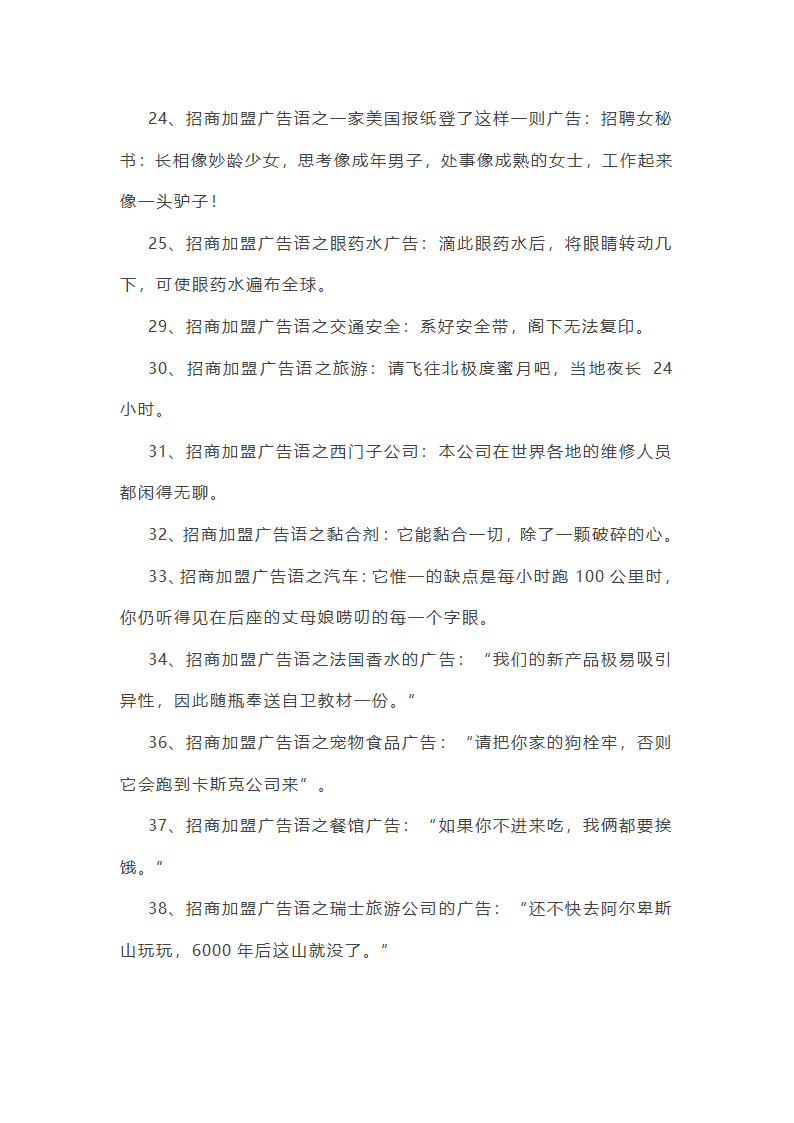 24、招商加盟广告语之一家美国报纸登了这样一则广告：招聘女秘书：长相像妙龄少女，思考像成年男子，处事像成熟的女士，工作起来像一头驴子！

25、招商加盟广告语之眼药水广告：滴此眼药水后，将眼睛转动几下，可使眼药水遍布全球。

29、招商加盟广告语之交通安全：系好安全带，阁下无法复印。

30、招商加盟广告语之旅游：请飞往北极度蜜月吧，当地夜长 24 小时。

31、招商加盟广告语之西门子公司：本公司在世界各地的维修人员都闲得无聊。

32、招商加盟广告语之黏合剂：它能黏合一切，除了一颗破碎的心。

33、招商加盟广告语之汽车：它惟一的缺点是每小时跑 100 公里时，你仍听得见在后座的丈母娘唠叨的每一个字眼。

34、招商加盟广告语之法国香水的广告：“我们的新产品极易吸引异性，因此随瓶奉送自卫教材一份。”

36、招商加盟广告语之宠物食品广告：“请把你家的狗栓牢，否则它会跑到卡斯克公司来”。

37、招商加盟广告语之餐馆广告：“如果你不进来吃，我俩都要挨饿。”

38、招商加盟广告语之瑞士旅游公司的广告：“还不快去阿尔卑斯山玩玩，6000 年后这山就没了。”